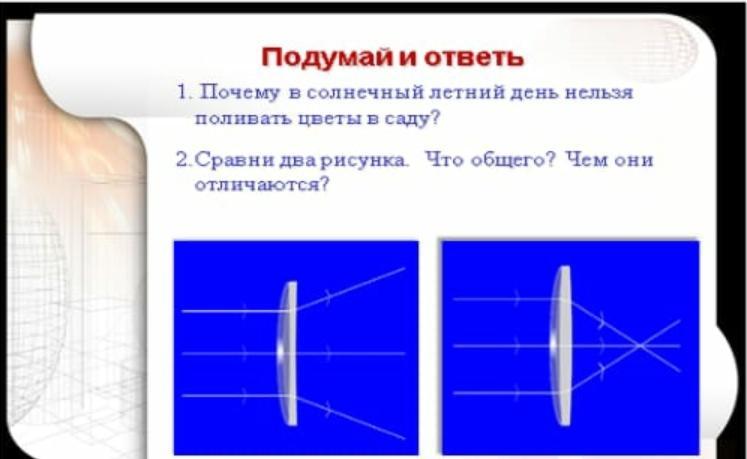 Подумай и ответь

1. Почему в солнечный летний день нельзя поливать цветы в саду?

2. Сравни два рисунка. Что общего? Чем они отличаются?